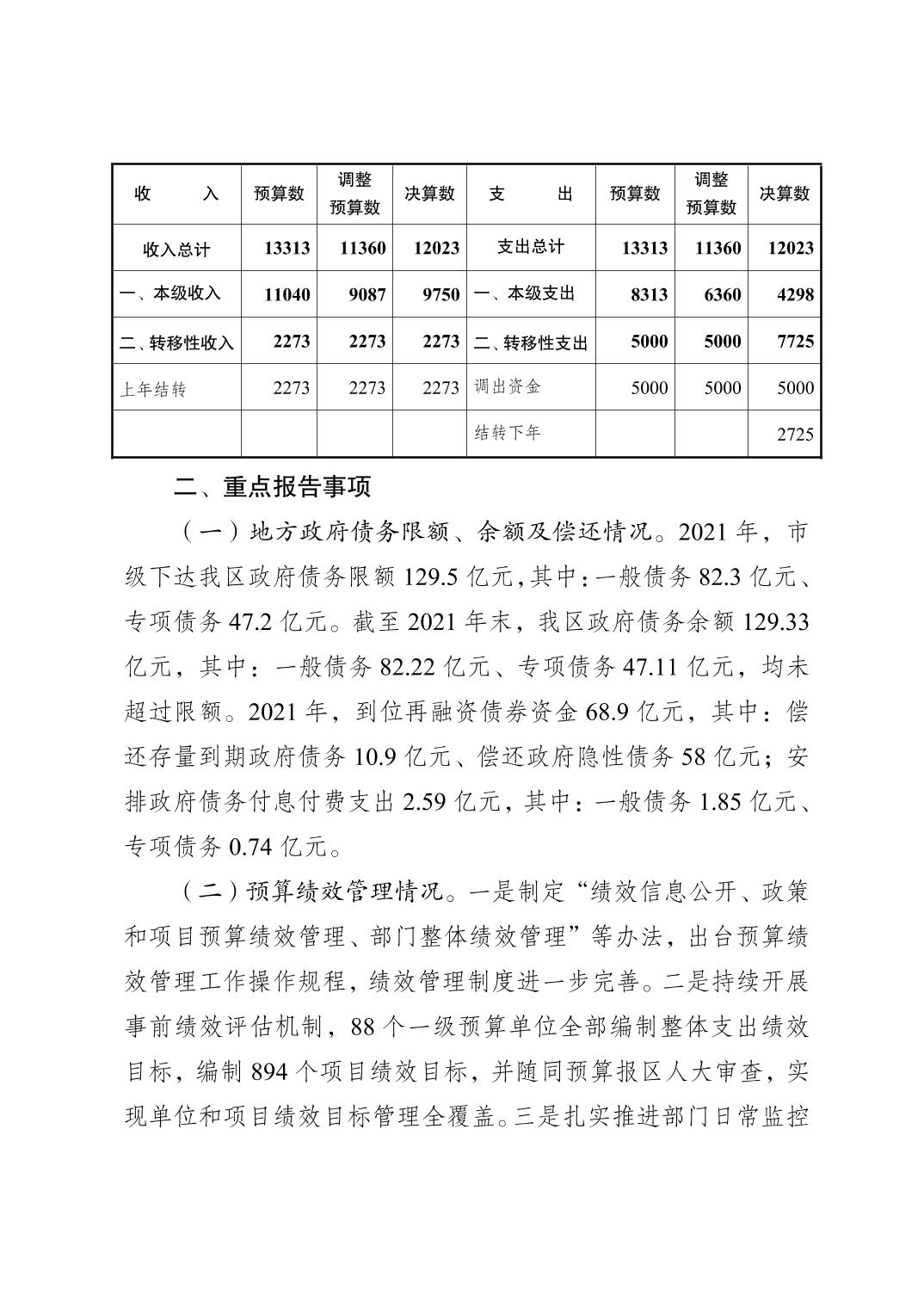 | 收　　入 | 预算数 | 调整预算数 | 决算数 | 支　　出 | 预算数 | 调整预算数 | 决算数 |
|---|---|---|---|---|---|---|---|
| 收入总计 | 13313 | 11360 | 12023 | 支出总计 | 13313 | 11360 | 12023 |
| 一、本级收入 | 11040 | 9087 | 9750 | 一、本级支出 | 8313 | 6360 | 4298 |
| 二、转移性收入 | 2273 | 2273 | 2273 | 二、转移性支出 | 5000 | 5000 | 7725 |
| 上年结转 | 2273 | 2273 | 2273 | 调出资金 | 5000 | 5000 | 5000 |
| | | | | 结转下年 | | | 2725 |

二、重点报告事项

（一）地方政府债务限额、余额及偿还情况。2021 年，市级下达我区政府债务限额 129.5 亿元，其中：一般债务 82.3 亿元、专项债务 47.2 亿元。截至 2021 年末，我区政府债务余额 129.33 亿元，其中：一般债务 82.22 亿元、专项债务 47.11 亿元，均未超过限额。2021 年，到位再融资债券资金 68.9 亿元，其中：偿还存量到期政府债务 10.9 亿元、偿还政府隐性债务 58 亿元；安排政府债务付息付费支出 2.59 亿元，其中：一般债务 1.85 亿元、专项债务 0.74 亿元。

（二）预算绩效管理情况。一是制定“绩效信息公开、政策和项目预算绩效管理、部门整体绩效管理”等办法，出台预算绩效管理工作操作规程，绩效管理制度进一步完善。二是持续开展事前绩效评估机制，88 个一级预算单位全部编制整体支出绩效目标，编制 894 个项目绩效目标，并随同预算报区人大审查，实现单位和项目绩效目标管理全覆盖。三是扎实推进部门日常监控